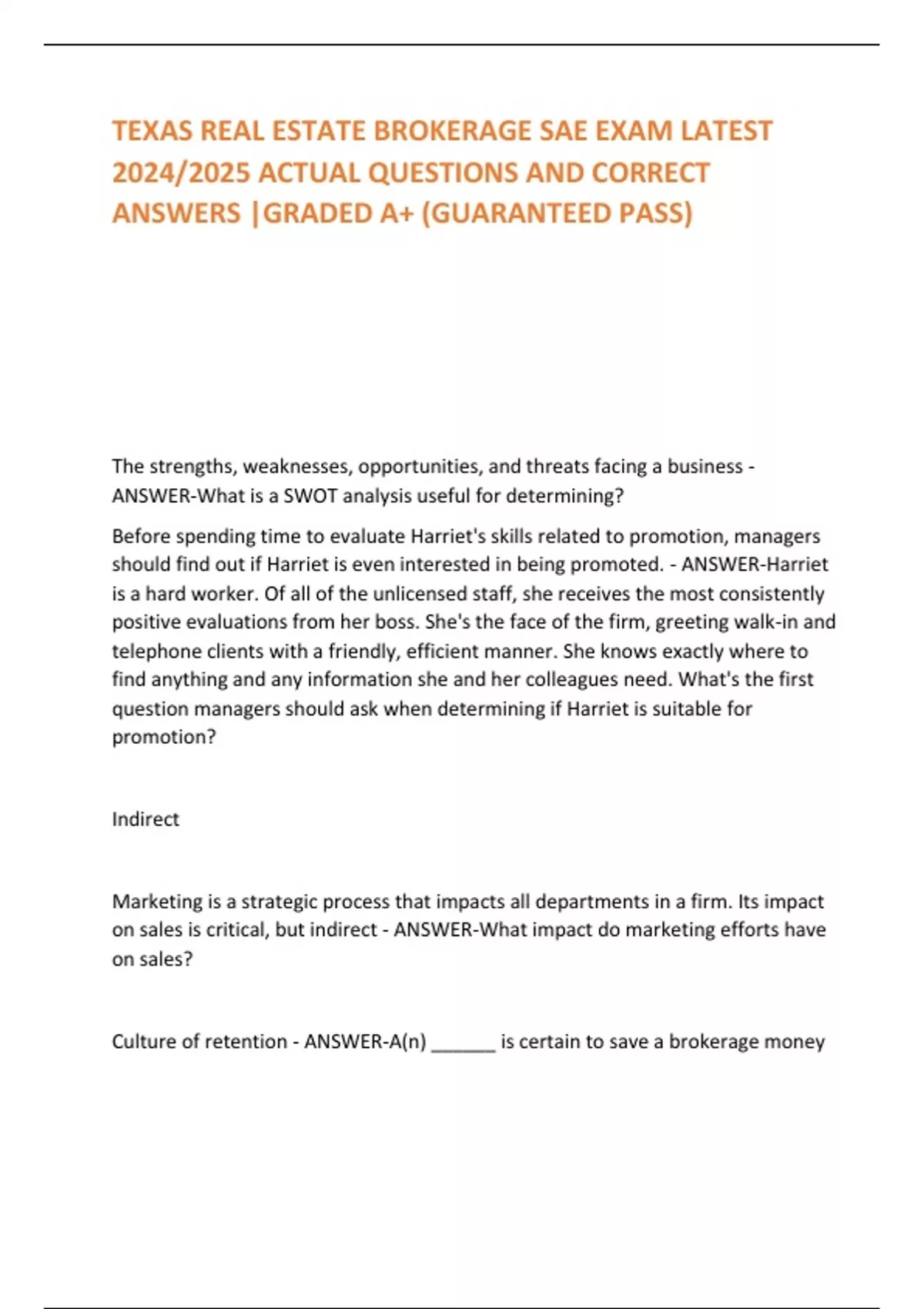 TEXAS REAL ESTATE BROKERAGE SAE EXAM LATEST 2024/2025 ACTUAL QUESTIONS AND CORRECT ANSWERS |GRADED A+ (GUARANTEED PASS)

The strengths, weaknesses, opportunities, and threats facing a business - ANSWER-What is a SWOT analysis useful for determining?

Before spending time to evaluate Harriet's skills related to promotion, managers should find out if Harriet is even interested in being promoted. - ANSWER-Harriet is a hard worker. Of all of the unlicensed staff, she receives the most consistently positive evaluations from her boss. She's the face of the firm, greeting walk-in and telephone clients with a friendly, efficient manner. She knows exactly where to find anything and any information she and her colleagues need. What's the first question managers should ask when determining if Harriet is suitable for promotion?

Indirect

Marketing is a strategic process that impacts all departments in a firm. Its impact on sales is critical, but indirect - ANSWER-What impact do marketing efforts have on sales?

Culture of retention - ANSWER-A(n) ______ is certain to save a brokerage money